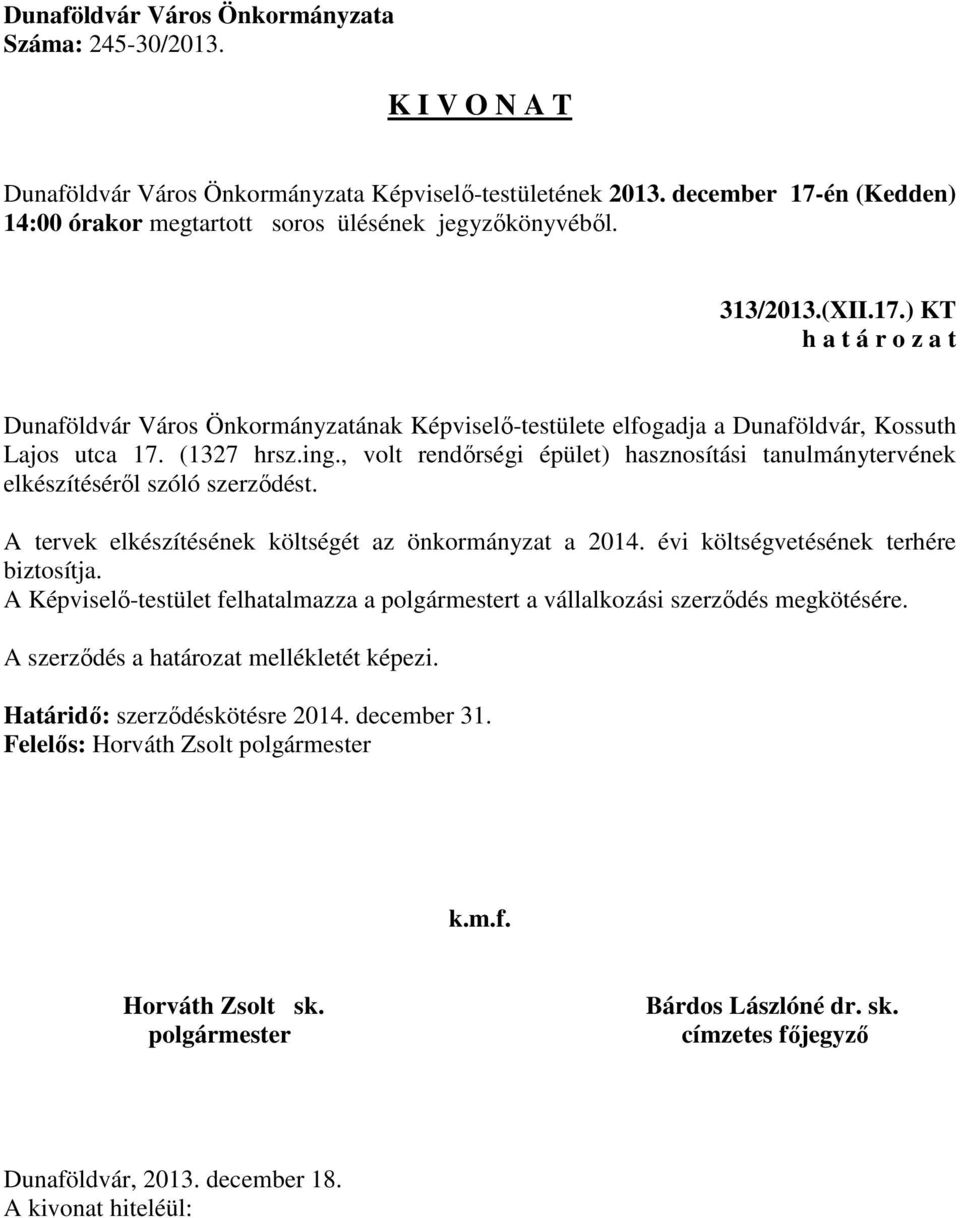 Dunaföldvár Város Önkormányzata
Száma: 245-30/2013.

K I V O N A T

Dunaföldvár Város Önkormányzata Képviselő-testületének 2013. december 17-én (Kedden) 14:00 órakor megtartott soros ülésének jegyzőkönyvéből.

313/2013.(XII.17.) KT
h a t á r o z a t

Dunaföldvár Város Önkormányzatának Képviselő-testülete elfogadja a Dunaföldvár, Kossuth Lajos utca 17. (1327 hrsz.ing., volt rendőrségi épület) hasznosítási tanulmánytervének elkészítéséről szóló szerződést.

A tervek elkészítésének költségét az önkormányzat a 2014. évi költségvetésének terhére biztosítja.
A Képviselő-testület felhatalmazza a polgármestert a vállalkozási szerződés megkötésére.

A szerződés a határozat mellékletét képezi.

Határidő: szerződéskötésre 2014. december 31.
Felelős: Horváth Zsolt polgármester

k.m.f.

Horváth Zsolt sk.
polgármester

Bárdos Lászlóné dr. sk.
címzetes főjegyző

Dunaföldvár, 2013. december 18.
A kivonat hiteléül: